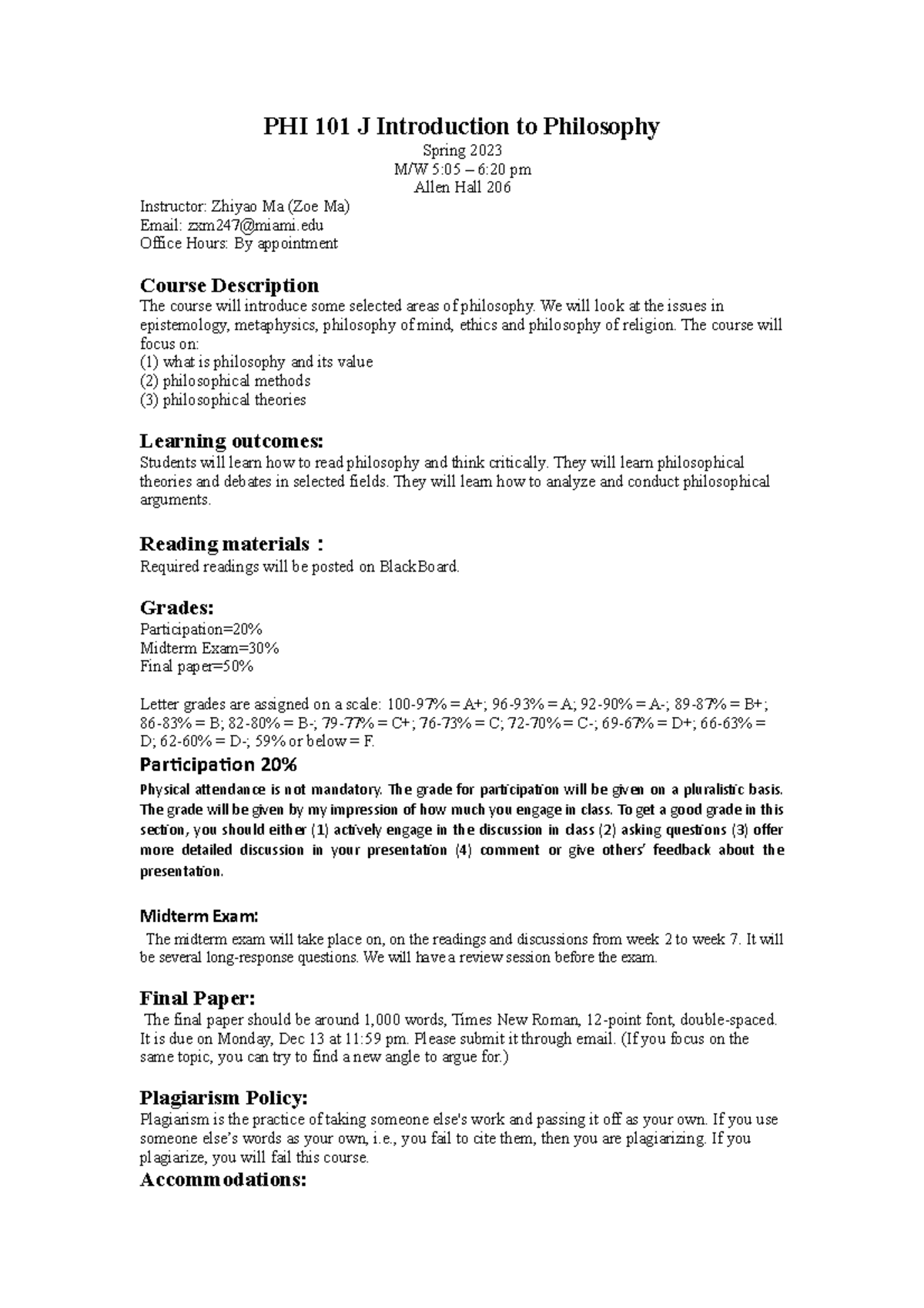 PHI 101 J Introduction to Philosophy

Spring 2023
M/W 5:05 – 6:20 pm
Allen Hall 206

Instructor: Zhiyao Ma (Zoe Ma)
Email: zxm247@miami.edu
Office Hours: By appointment

Course Description
The course will introduce some selected areas of philosophy. We will look at the issues in epistemology, metaphysics, philosophy of mind, ethics and philosophy of religion. The course will focus on:
(1) what is philosophy and its value
(2) philosophical methods
(3) philosophical theories

Learning outcomes:
Students will learn how to read philosophy and think critically. They will learn philosophical theories and debates in selected fields. They will learn how to analyze and conduct philosophical arguments.

Reading materials：
Required readings will be posted on BlackBoard.

Grades:
Participation=20%
Midterm Exam=30%
Final paper=50%

Letter grades are assigned on a scale: 100-97% = A+; 96-93% = A; 92-90% = A-; 89-87% = B+; 86-83% = B; 82-80% = B-; 79-77% = C+; 76-73% = C; 72-70% = C-; 69-67% = D+; 66-63% = D; 62-60% = D-; 59% or below = F.

Participation 20%
Physical attendance is not mandatory. The grade for participation will be given on a pluralistic basis. The grade will be given by my impression of how much you engage in class. To get a good grade in this section, you should either (1) actively engage in the discussion in class (2) asking questions (3) offer more detailed discussion in your presentation (4) comment or give others' feedback about the presentation.

Midterm Exam:
The midterm exam will take place on, on the readings and discussions from week 2 to week 7. It will be several long-response questions. We will have a review session before the exam.

Final Paper:
The final paper should be around 1,000 words, Times New Roman, 12-point font, double-spaced. It is due on Monday, Dec 13 at 11:59 pm. Please submit it through email. (If you focus on the same topic, you can try to find a new angle to argue for.)

Plagiarism Policy:
Plagiarism is the practice of taking someone else's work and passing it off as your own. If you use someone else's words as your own, i.e., you fail to cite them, then you are plagiarizing. If you plagiarize, you will fail this course.

Accommodations: